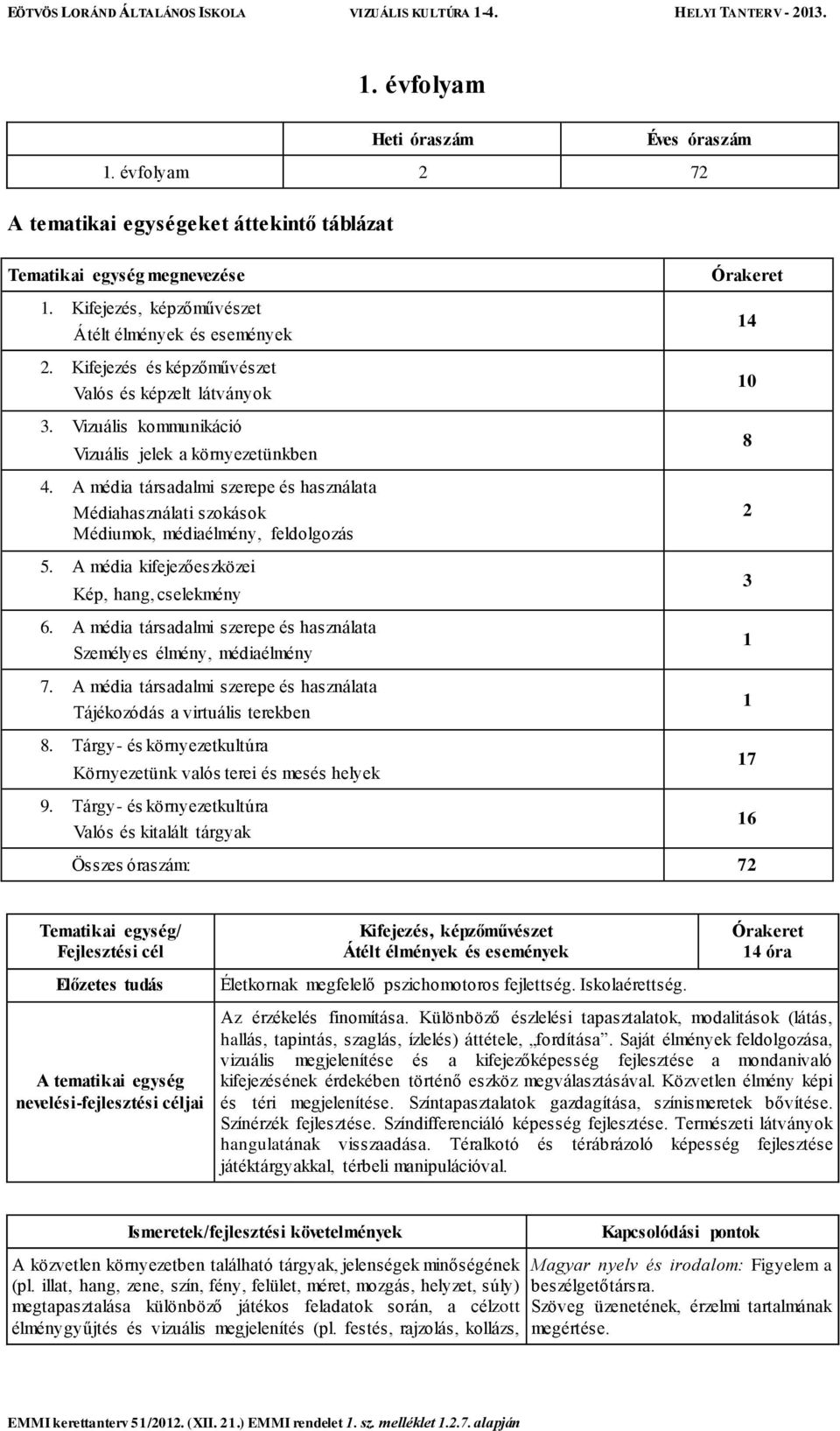 EÖTVÖS LORÁND ÁLTALÁNOS ISKOLA VIZUÁLIS KULTÚRA 1-4. HELYI TANTERV - 2013.

1. évfolyam

| | Heti óraszám | Éves óraszám |
|---|---|---|
| 1. évfolyam | 2 | 72 |

A tematikai egységeket áttekintő táblázat

| Tematikai egység megnevezése | Órakeret |
|---|---|
| 1. Kifejezés, képzőművészet Átélt élmények és események | 14 |
| 2. Kifejezés és képzőművészet Valós és képzelt látványok | 10 |
| 3. Vizuális kommunikáció Vizuális jelek a környezetünkben | 8 |
| 4. A média társadalmi szerepe és használata Médiahasználati szokások Médiumok, médiaélmény, feldolgozás | 2 |
| 5. A média kifejezőeszközei Kép, hang, cselekmény | 3 |
| 6. A média társadalmi szerepe és használata Személyes élmény, médiaélmény | 1 |
| 7. A média társadalmi szerepe és használata Tájékozódás a virtuális terekben | 1 |
| 8. Tárgy- és környezetkultúra Környezetünk valós terei és mesés helyek | 17 |
| 9. Tárgy- és környezetkultúra Valós és kitalált tárgyak | 16 |
| Összes óraszám: | 72 |

| Tematikai egység/ Fejlesztési cél | Kifejezés, képzőművészet Átélt élmények és események | Órakeret 14 óra |
|---|---|---|
| Előzetes tudás | Életkornak megfelelő pszichomotoros fejlettség. Iskolaérettség. | |
| A tematikai egység nevelési-fejlesztési céljai | Az érzékelés finomítása. Különböző észlelési tapasztalatok, modalitások (látás, hallás, tapintás, szaglás, ízlelés) áttétele, „fordítása”. Saját élmények feldolgozása, vizuális megjelenítése és a kifejezőképesség fejlesztése a mondanivaló kifejezésének érdekében történő eszköz megválasztásával. Közvetlen élmény képi és téri megjelenítése. Színtapasztalatok gazdagítása, színismeretek bővítése. Színérzék fejlesztése. Színdifferenciáló képesség fejlesztése. Természeti látványok hangulatának visszaadása. Téralkotó és térábrázoló képesség fejlesztése játéktárgyakkal, térbeli manipulációval. | |

| Ismeretek/fejlesztési követelmények | Kapcsolódási pontok |
|---|---|
| A közvetlen környezetben található tárgyak, jelenségek minőségének (pl. illat, hang, zene, szín, fény, felület, méret, mozgás, helyzet, súly) megtapasztalása különböző játékos feladatok során, a célzott élménygyűjtés és vizuális megjelenítés (pl. festés, rajzolás, kollázs, | Magyar nyelv és irodalom: Figyelem a beszélgetőtársra. Szöveg üzenetének, érzelmi tartalmának megértése. |

EMMI kerettanterv 51/2012. (XII. 21.) EMMI rendelet 1. sz. melléklet 1.2.7. alapján